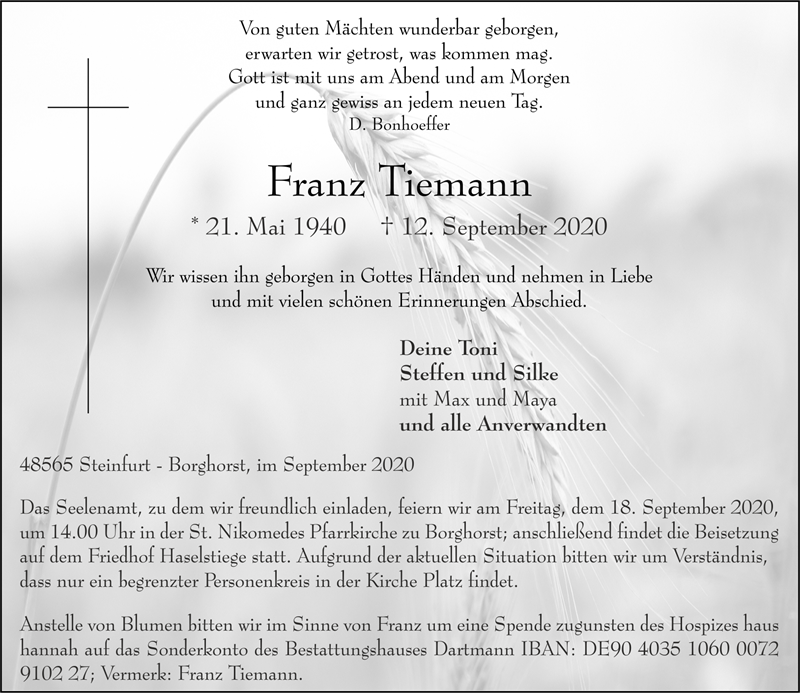 Von guten Mächten wunderbar geborgen,
erwarten wir getrost, was kommen mag.
Gott ist mit uns am Abend und am Morgen
und ganz gewiss an jedem neuen Tag.
D. Bonhoeffer

Franz Tiemann

* 21. Mai 1940 † 12. September 2020

Wir wissen ihn geborgen in Gottes Händen und nehmen in Liebe und mit vielen schönen Erinnerungen Abschied.

Deine Toni
Steffen und Silke
mit Max und Maya
und alle Anverwandten

48565 Steinfurt - Borghorst, im September 2020

Das Seelenamt, zu dem wir freundlich einladen, feiern wir am Freitag, dem 18. September 2020, um 14.00 Uhr in der St. Nikomedes Pfarrkirche zu Borghorst; anschließend findet die Beisetzung auf dem Friedhof Haselstiege statt. Aufgrund der aktuellen Situation bitten wir um Verständnis, dass nur ein begrenzter Personenkreis in der Kirche Platz findet.

Anstelle von Blumen bitten wir im Sinne von Franz um eine Spende zugunsten des Hospizes haus hannah auf das Sonderkonto des Bestattungshauses Dartmann IBAN: DE90 4035 1060 0072 9102 27; Vermerk: Franz Tiemann.